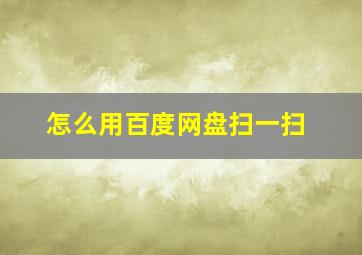 怎么用百度网盘扫一扫